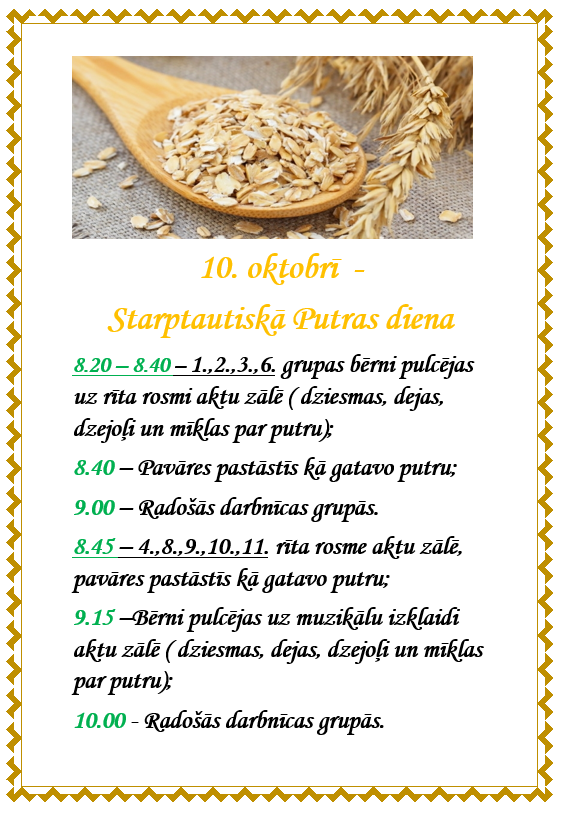 10. oktobrī -

Starptautiskā Putras diena

8.20 – 8.40 – 1.,2.,3.,6. grupas bērni pulcējas uz rīta rosmi aktu zālē ( dziesmas, dejas, dzejoļi un mīklas par putru);

8.40 – Pavāres pastāstīs kā gatavo putru;

9.00 – Radošās darbnīcas grupās.

8.45 – 4.,8.,9.,10.,11. rīta rosme aktu zālē, pavāres pastāstīs kā gatavo putru;

9.15 –Bērni pulcējas uz muzikālu izklaidi aktu zālē ( dziesmas, dejas, dzejoļi un mīklas par putru);

10.00 - Radošās darbnīcas grupās.